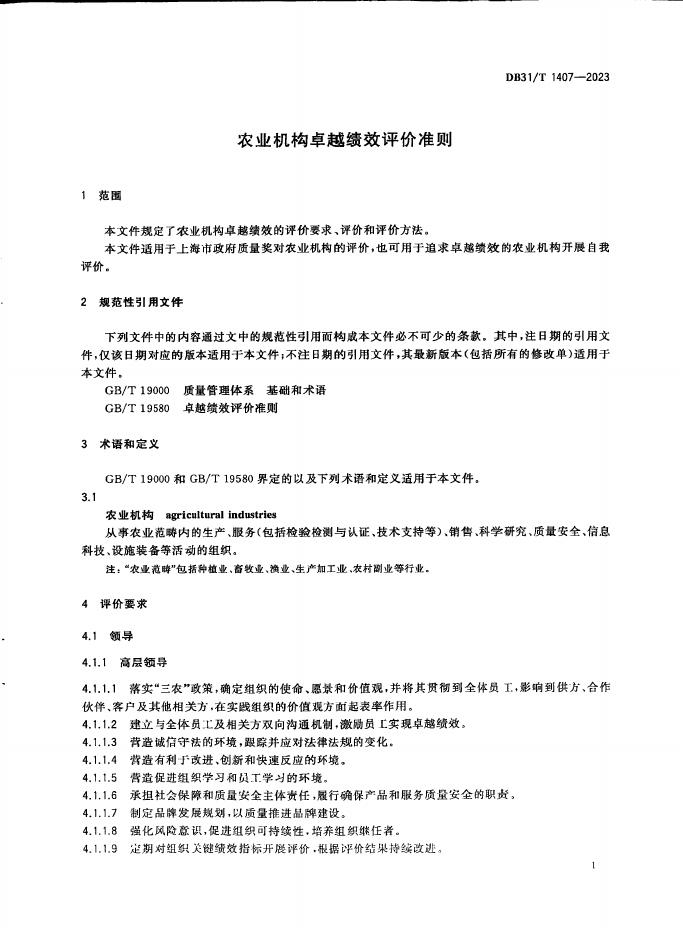 DB31/T 1407—2023

农业机构卓越绩效评价准则

1 范围

本文件规定了农业机构卓越绩效的评价要求、评价和评价方法。

本文件适用于上海市政府质量奖对农业机构的评价，也可用于追求卓越绩效的农业机构开展自我评价。

2 规范性引用文件

下列文件中的内容通过文中的规范性引用而构成本文件必不可少的条款。其中，注日期的引用文件，仅该日期对应的版本适用于本文件；不注日期的引用文件，其最新版本（包括所有的修改单）适用于本文件。

GB/T 19000 质量管理体系 基础和术语

GB/T 19580 卓越绩效评价准则

3 术语和定义

GB/T 19000 和 GB/T 19580 界定的以及下列术语和定义适用于本文件。

3.1

农业机构 agricultural industries

从事农业范畴内的生产、服务（包括检验检测与认证、技术支持等）、销售、科学研究、质量安全、信息科技、设施装备等活动的组织。

注："农业范畴"包括种植业、畜牧业、渔业、生产加工业、农村副业等行业。

4 评价要求

4.1 领导

4.1.1 高层领导

4.1.1.1 落实"三农"政策，确定组织的使命、愿景和价值观，并将其贯彻到全体员工，影响到供方、合作伙伴、客户及其他相关方，在实践组织的价值观方面起表率作用。

4.1.1.2 建立与全体员工及相关方双向沟通机制，激励员工实现卓越绩效。

4.1.1.3 营造诚信守法的环境，跟踪并应对法律法规的变化。

4.1.1.4 营造有利于改进、创新和快速反应的环境。

4.1.1.5 营造促进组织学习和员工学习的环境。

4.1.1.6 承担社会保障和质量安全主体责任，履行确保产品和服务质量安全的职责。

4.1.1.7 制定品牌发展规划，以质量推进品牌建设。

4.1.1.8 强化风险意识，促进组织可持续性，培养组织继任者。

4.1.1.9 定期对组织关键绩效指标开展评价，根据评价结果持续改进。

1